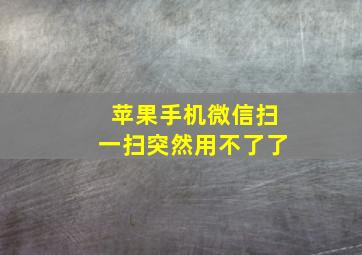 苹果手机微信扫一扫突然用不了了